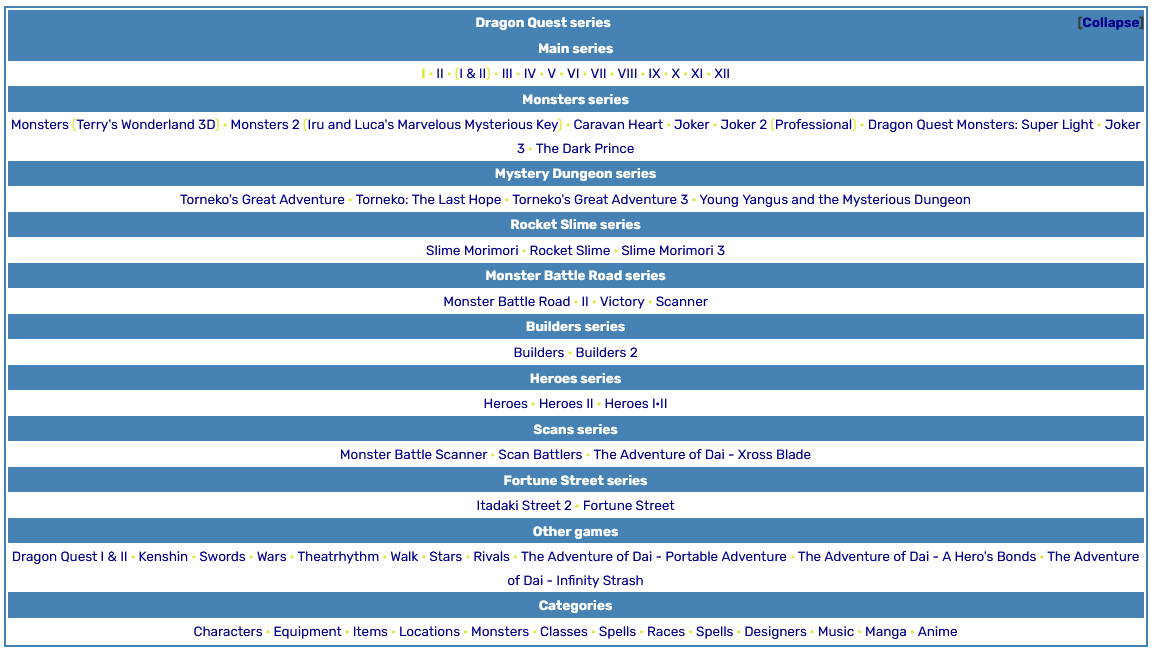 Dragon Quest series [Collapse]

Main series

I • II • (I & II) • III • IV • V • VI • VII • VIII • IX • X • XI • XII

Monsters series

Monsters (Terry's Wonderland 3D) • Monsters 2 (Iru and Luca's Marvelous Mysterious Key) • Caravan Heart • Joker • Joker 2 (Professional) • Dragon Quest Monsters: Super Light • Joker 3 • The Dark Prince

Mystery Dungeon series

Torneko's Great Adventure • Torneko: The Last Hope • Torneko's Great Adventure 3 • Young Yangus and the Mysterious Dungeon

Rocket Slime series

Slime Morimori • Rocket Slime • Slime Morimori 3

Monster Battle Road series

Monster Battle Road • II • Victory • Scanner

Builders series

Builders • Builders 2

Heroes series

Heroes • Heroes II • Heroes I•II

Scans series

Monster Battle Scanner • Scan Battlers • The Adventure of Dai - Xross Blade

Fortune Street series

Itadaki Street 2 • Fortune Street

Other games

Dragon Quest I & II • Kenshin • Swords • Wars • Theatrhythm • Walk • Stars • Rivals • The Adventure of Dai - Portable Adventure • The Adventure of Dai - A Hero's Bonds • The Adventure of Dai - Infinity Strash

Categories

Characters • Equipment • Items • Locations • Monsters • Classes • Spells • Races • Spells • Designers • Music • Manga • Anime